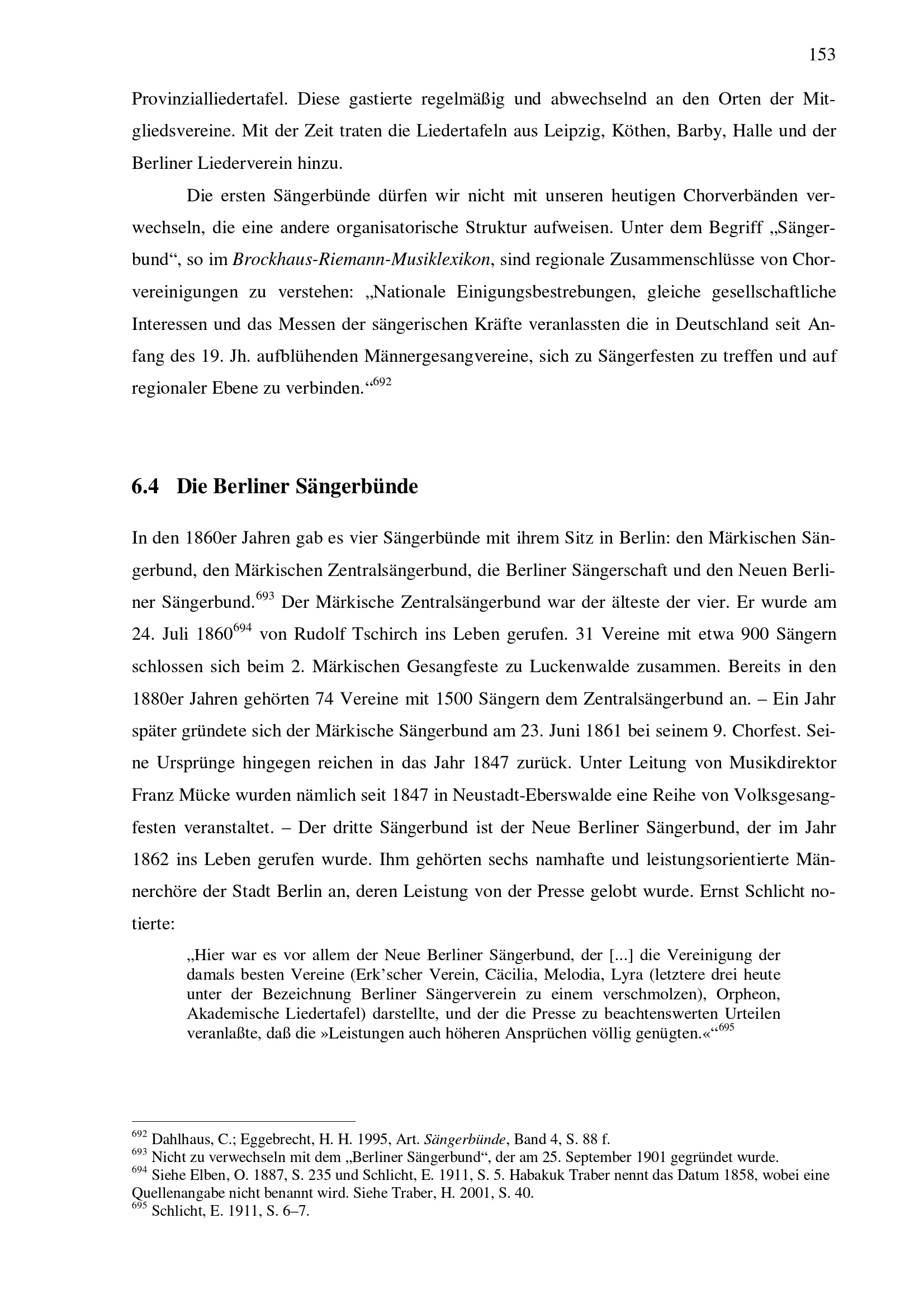 153

Provinzialliedertafel. Diese gastierte regelmäßig und abwechselnd an den Orten der Mitgliedsvereine. Mit der Zeit traten die Liedertafeln aus Leipzig, Köthen, Barby, Halle und der Berliner Liederverein hinzu.

Die ersten Sängerbünde dürfen wir nicht mit unseren heutigen Chorverbänden verwechseln, die eine andere organisatorische Struktur aufweisen. Unter dem Begriff „Sängerbund“, so im Brockhaus-Riemann-Musiklexikon, sind regionale Zusammenschlüsse von Chorvereinigungen zu verstehen: „Nationale Einigungsbestrebungen, gleiche gesellschaftliche Interessen und das Messen der sängerischen Kräfte veranlassten die in Deutschland seit Anfang des 19. Jh. aufblühenden Männergesangvereine, sich zu Sängerfesten zu treffen und auf regionaler Ebene zu verbinden.“$^{692}$

6.4 Die Berliner Sängerbünde

In den 1860er Jahren gab es vier Sängerbünde mit ihrem Sitz in Berlin: den Märkischen Sängerbund, den Märkischen Zentralsängerbund, die Berliner Sängerschaft und den Neuen Berliner Sängerbund.$^{693}$ Der Märkische Zentralsängerbund war der älteste der vier. Er wurde am 24. Juli 1860$^{694}$ von Rudolf Tschirch ins Leben gerufen. 31 Vereine mit etwa 900 Sängern schlossen sich beim 2. Märkischen Gesangfeste zu Luckenwalde zusammen. Bereits in den 1880er Jahren gehörten 74 Vereine mit 1500 Sängern dem Zentralsängerbund an. – Ein Jahr später gründete sich der Märkische Sängerbund am 23. Juni 1861 bei seinem 9. Chorfest. Seine Ursprünge hingegen reichen in das Jahr 1847 zurück. Unter Leitung von Musikdirektor Franz Mücke wurden nämlich seit 1847 in Neustadt-Eberswalde eine Reihe von Volksgesangfesten veranstaltet. – Der dritte Sängerbund ist der Neue Berliner Sängerbund, der im Jahr 1862 ins Leben gerufen wurde. Ihm gehörten sechs namhafte und leistungsorientierte Männerchöre der Stadt Berlin an, deren Leistung von der Presse gelobt wurde. Ernst Schlicht notierte:

„Hier war es vor allem der Neue Berliner Sängerbund, der [...] die Vereinigung der damals besten Vereine (Erk’scher Verein, Cäcilia, Melodia, Lyra (letztere drei heute unter der Bezeichnung Berliner Sängerverein zu einem verschmolzen), Orpheon, Akademische Liedertafel) darstellte, und der die Presse zu beachtenswerten Urteilen veranlaßte, daß die »Leistungen auch höheren Ansprüchen völlig genügten.«“$^{695}$

$^{692}$ Dahlhaus, C.; Eggebrecht, H. H. 1995, Art. Sängerbünde, Band 4, S. 88 f.
$^{693}$ Nicht zu verwechseln mit dem „Berliner Sängerbund“, der am 25. September 1901 gegründet wurde.
$^{694}$ Siehe Elben, O. 1887, S. 235 und Schlicht, E. 1911, S. 5. Habakuk Traber nennt das Datum 1858, wobei eine Quellenangabe nicht benannt wird. Siehe Traber, H. 2001, S. 40.
$^{695}$ Schlicht, E. 1911, S. 6–7.